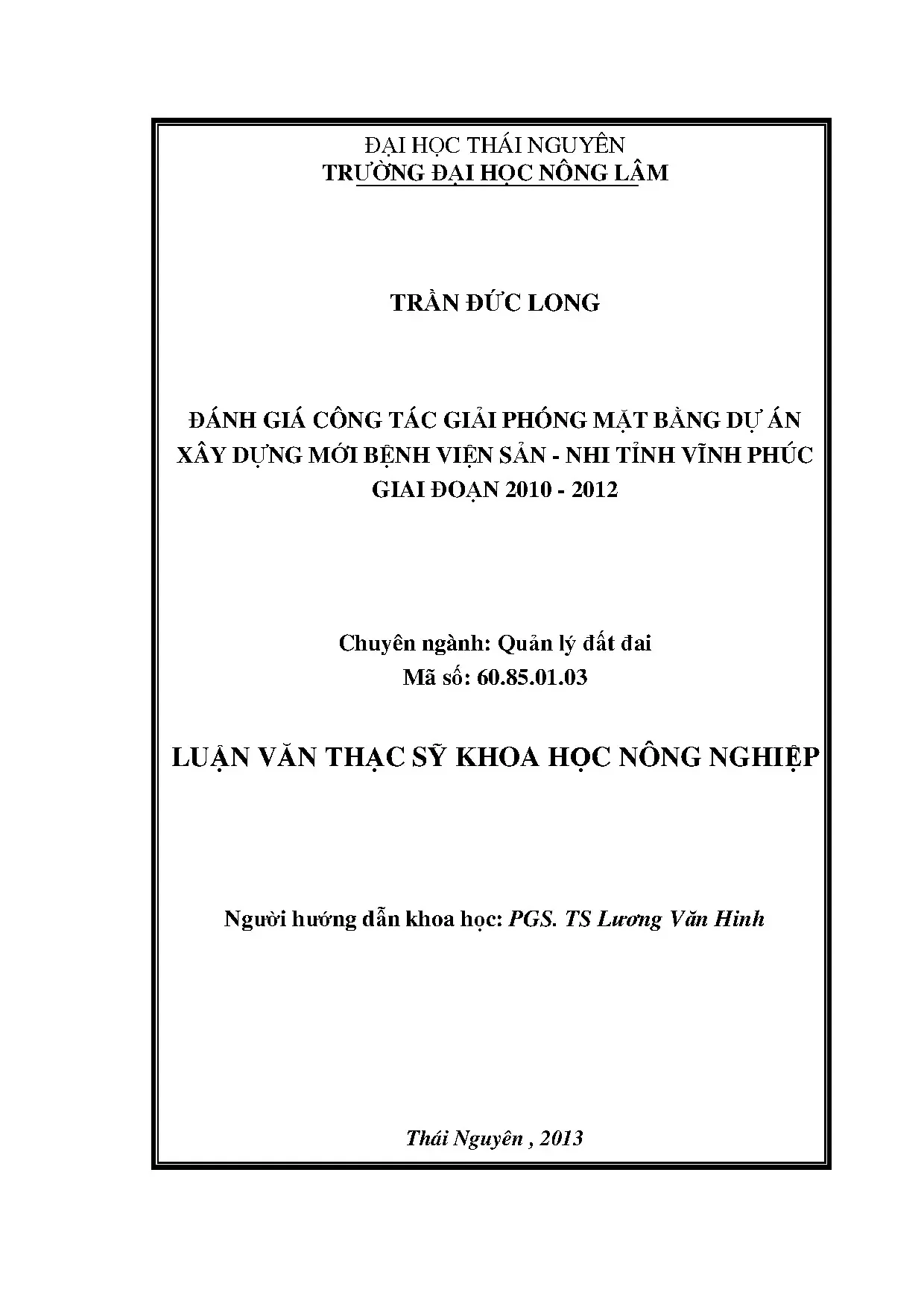 ĐẠI HỌC THÁI NGUYÊN
TRƯỜNG ĐẠI HỌC NÔNG LÂM

TRẦN ĐỨC LONG

ĐÁNH GIÁ CÔNG TÁC GIẢI PHÓNG MẶT BẰNG DỰ ÁN XÂY DỰNG MỚI BỆNH VIỆN SẢN - NHI TỈNH VĨNH PHÚC GIAI ĐOẠN 2010 - 2012

Chuyên ngành: Quản lý đất đai
Mã số: 60.85.01.03

LUẬN VĂN THẠC SỸ KHOA HỌC NÔNG NGHIỆP

Người hướng dẫn khoa học: PGS. TS Lương Văn Hinh

Thái Nguyên , 2013